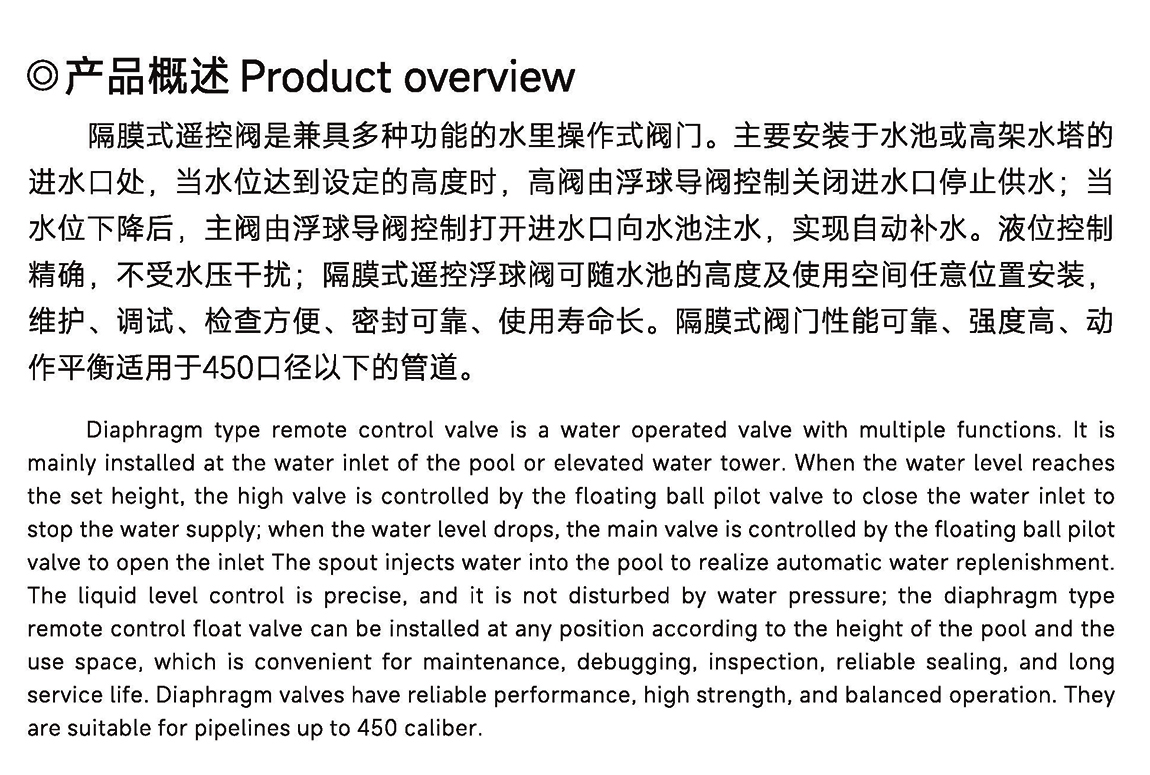 ◎产品概述 Product overview

隔膜式遥控阀是兼具多种功能的水里操作式阀门。主要安装于水池或高架水塔的进水口处，当水位达到设定的高度时，高阀由浮球导阀控制关闭进水口停止供水；当水位下降后，主阀由浮球导阀控制打开进水口向水池注水，实现自动补水。液位控制精确，不受水压干扰；隔膜式遥控浮球阀可随水池的高度及使用空间任意位置安装，维护、调试、检查方便、密封可靠、使用寿命长。隔膜式阀门性能可靠、强度高、动作平衡适用于450口径以下的管道。

Diaphragm type remote control valve is a water operated valve with multiple functions. It is mainly installed at the water inlet of the pool or elevated water tower. When the water level reaches the set height, the high valve is controlled by the floating ball pilot valve to close the water inlet to stop the water supply; when the water level drops, the main valve is controlled by the floating ball pilot valve to open the inlet The spout injects water into the pool to realize automatic water replenishment. The liquid level control is precise, and it is not disturbed by water pressure; the diaphragm type remote control float valve can be installed at any position according to the height of the pool and the use space, which is convenient for maintenance, debugging, inspection, reliable sealing, and long service life. Diaphragm valves have reliable performance, high strength, and balanced operation. They are suitable for pipelines up to 450 caliber.